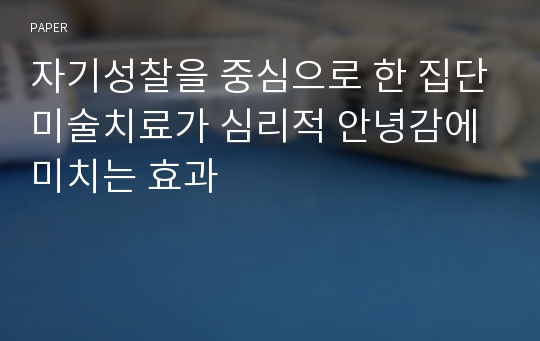 PAPER

자기성찰을 중심으로 한 집단 미술치료가 심리적 안녕감에 미치는 효과